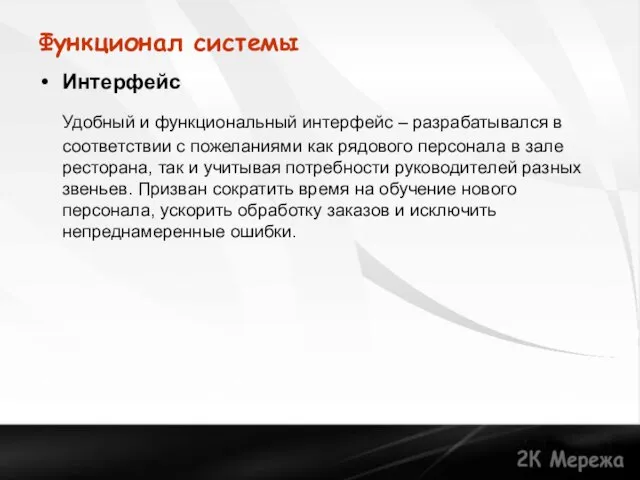 Функционал системы

• Интерфейс

Удобный и функциональный интерфейс – разрабатывался в соответствии с пожеланиями как рядового персонала в зале ресторана, так и учитывая потребности руководителей разных звеньев. Призван сократить время на обучение нового персонала, ускорить обработку заказов и исключить непреднамеренные ошибки.

2K Мережа